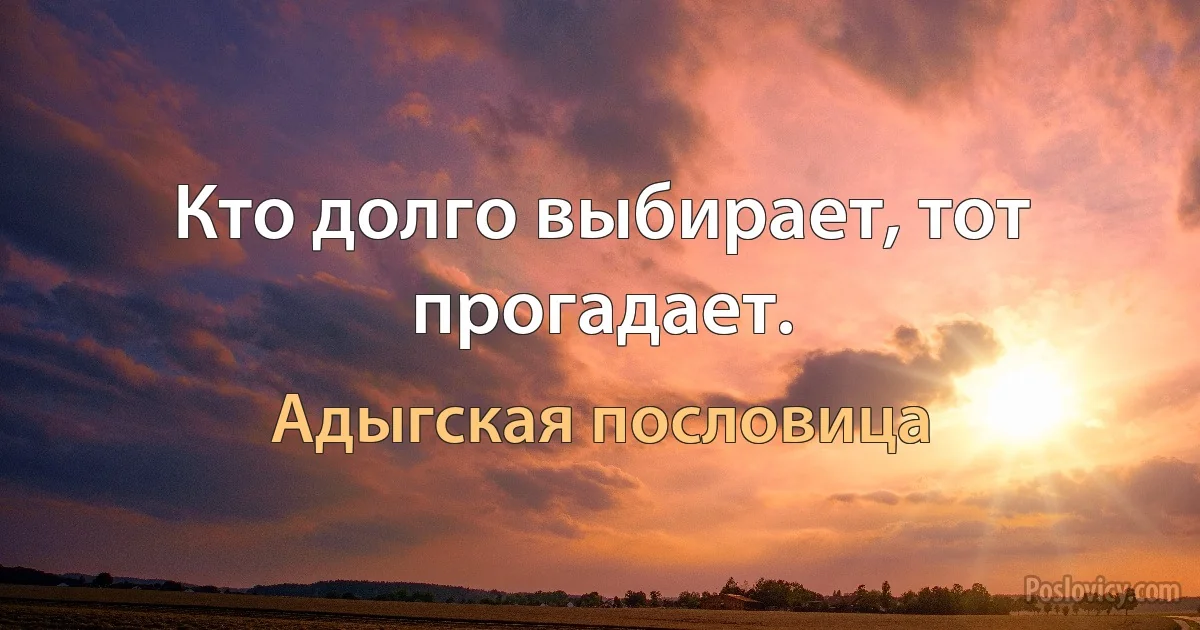 Кто долго выбирает, тот прогадает.

Адыгская пословица

Poslovicy.com